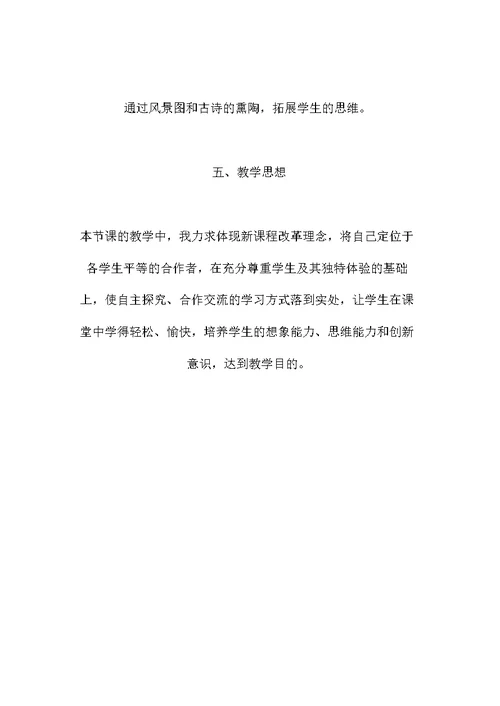 通过风景图和古诗的熏陶，拓展学生的思维。

五、教学思想

本节课的教学中，我力求体现新课程改革理念，将自己定位于各学生平等的合作者，在充分尊重学生及其独特体验的基础上，使自主探究、合作交流的学习方式落到实处，让学生在课堂中学得轻松、愉快，培养学生的想象能力、思维能力和创新意识，达到教学目的。